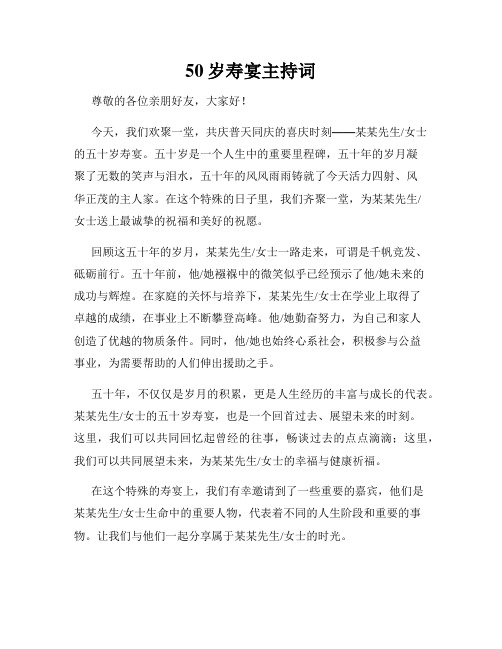 50 岁寿宴主持词

尊敬的各位亲朋好友，大家好！

今天，我们欢聚一堂，共庆普天同庆的喜庆时刻——某某先生/女士的五十岁寿宴。五十岁是一个人生中的重要里程碑，五十年的岁月凝聚了无数的笑声与泪水，五十年的风风雨雨铸就了今天活力四射、风华正茂的主人家。在这个特殊的日子里，我们齐聚一堂，为某某先生/女士送上最诚挚的祝福和美好的祝愿。

回顾这五十年的岁月，某某先生/女士一路走来，可谓是千帆竞发、砥砺前行。五十年前，他/她襁褓中的微笑似乎已经预示了他/她未来的成功与辉煌。在家庭的关怀与培养下，某某先生/女士在学业上取得了卓越的成绩，在事业上不断攀登高峰。他/她勤奋努力，为自己和家人创造了优越的物质条件。同时，他/她也始终心系社会，积极参与公益事业，为需要帮助的人们伸出援助之手。

五十年，不仅仅是岁月的积累，更是人生经历的丰富与成长的代表。某某先生/女士的五十岁寿宴，也是一个回首过去、展望未来的时刻。这里，我们可以共同回忆起曾经的往事，畅谈过去的点点滴滴；这里，我们可以共同展望未来，为某某先生/女士的幸福与健康祈福。

在这个特殊的寿宴上，我们有幸邀请到了一些重要的嘉宾，他们是某某先生/女士生命中的重要人物，代表着不同的人生阶段和重要的事物。让我们与他们一起分享属于某某先生/女士的时光。